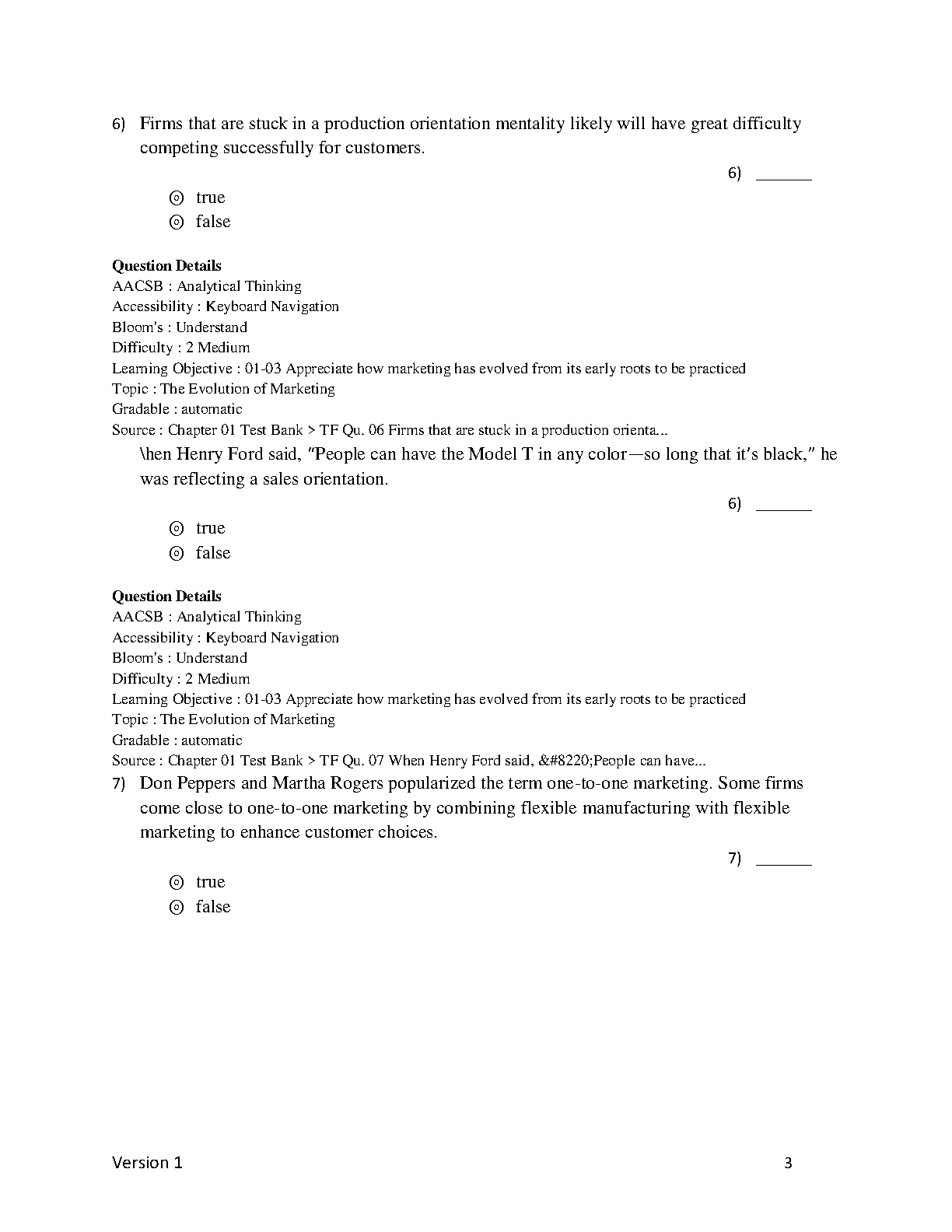 6) Firms that are stuck in a production orientation mentality likely will have great difficulty competing successfully for customers.

6) _______

◎ true
◎ false

**Question Details**
AACSB : Analytical Thinking
Accessibility : Keyboard Navigation
Bloom's : Understand
Difficulty : 2 Medium
Learning Objective : 01-03 Appreciate how marketing has evolved from its early roots to be practiced
Topic : The Evolution of Marketing
Gradable : automatic
Source : Chapter 01 Test Bank > TF Qu. 06 Firms that are stuck in a production orienta...

\hen Henry Ford said, "People can have the Model T in any color—so long that it's black," he was reflecting a sales orientation.

6) _______

◎ true
◎ false

**Question Details**
AACSB : Analytical Thinking
Accessibility : Keyboard Navigation
Bloom's : Understand
Difficulty : 2 Medium
Learning Objective : 01-03 Appreciate how marketing has evolved from its early roots to be practiced
Topic : The Evolution of Marketing
Gradable : automatic
Source : Chapter 01 Test Bank > TF Qu. 07 When Henry Ford said, &#8220;People can have...

7) Don Peppers and Martha Rogers popularized the term one-to-one marketing. Some firms come close to one-to-one marketing by combining flexible manufacturing with flexible marketing to enhance customer choices.

7) _______

◎ true
◎ false

Version 1

3